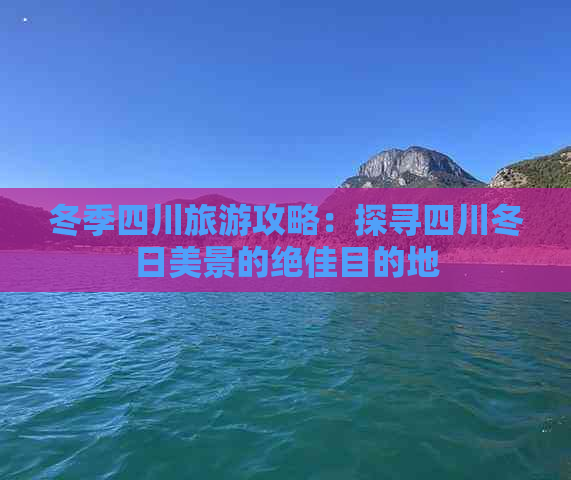 冬季四川旅游攻略：探寻四川冬日美景的绝佳目的地